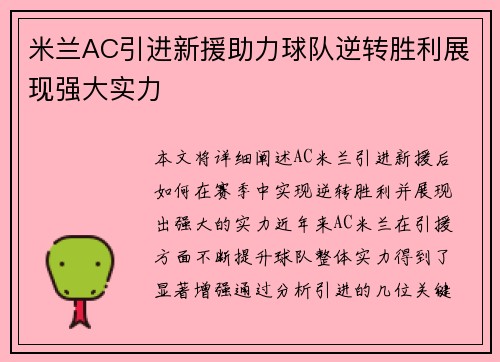 米兰AC引进新援助力球队逆转胜利展现强大实力

本文将详细阐述AC米兰引进新援后如何在赛季中实现逆转胜利并展现出强大的实力近年来AC米兰在引援方面不断提升球队整体实力得到了显著增强通过分析引进的几位关键